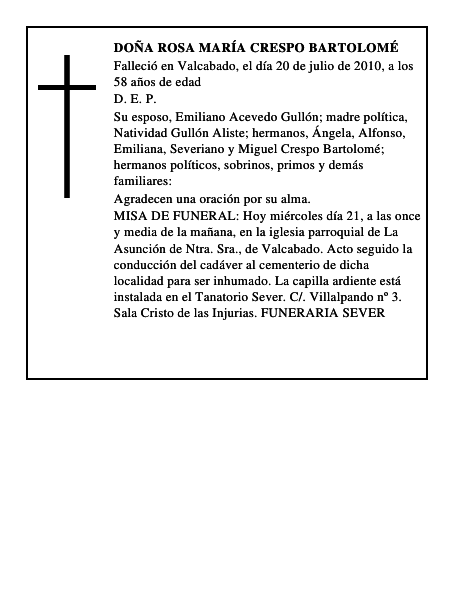 DOÑA ROSA MARÍA CRESPO BARTOLOMÉ

Falleció en Valcabado, el día 20 de julio de 2010, a los 58 años de edad

D. E. P.

Su esposo, Emiliano Acevedo Gullón; madre política, Natividad Gullón Aliste; hermanos, Ángela, Alfonso, Emiliana, Severiano y Miguel Crespo Bartolomé; hermanos políticos, sobrinos, primos y demás familiares:

Agradecen una oración por su alma.

MISA DE FUNERAL: Hoy miércoles día 21, a las once y media de la mañana, en la iglesia parroquial de La Asunción de Ntra. Sra., de Valcabado. Acto seguido la conducción del cadáver al cementerio de dicha localidad para ser inhumado. La capilla ardiente está instalada en el Tanatorio Sever. C/. Villalpando nº 3. Sala Cristo de las Injurias. FUNERARIA SEVER